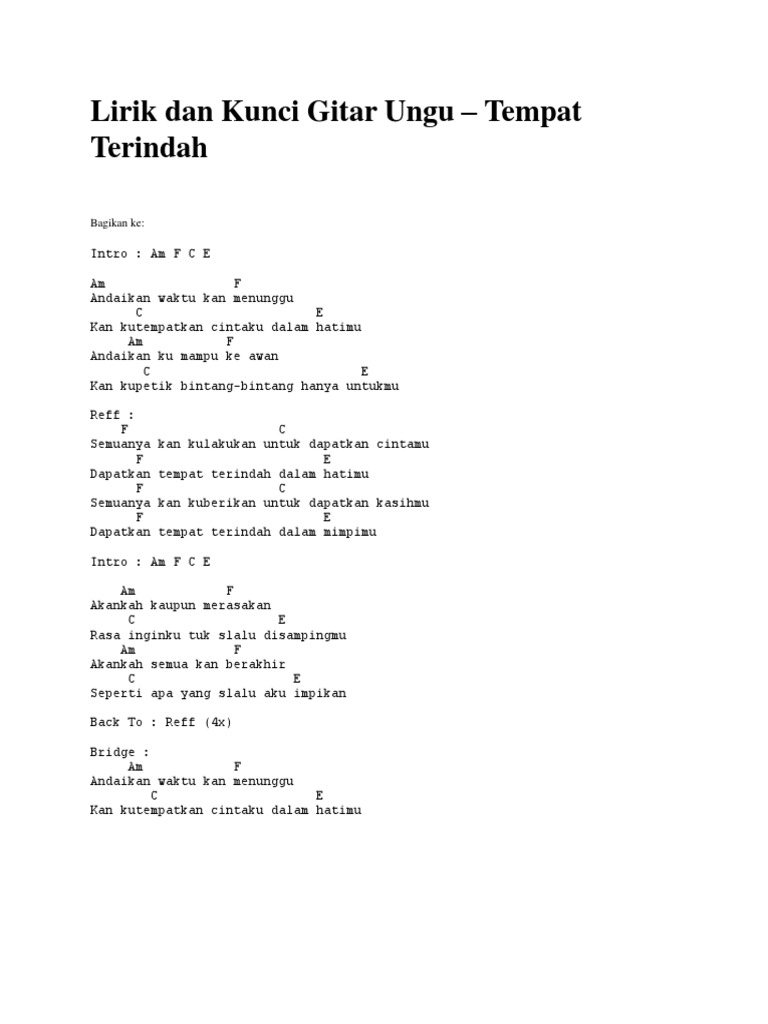 Lirik dan Kunci Gitar Ungu – Tempat Terindah

Bagikan ke:

Intro : Am F C E

Am F
Andaikan waktu kan menunggu
C E
Kan kutempatkan cintaku dalam hatimu
Am F
Andaikan ku mampu ke awan
C E
Kan kupetik bintang-bintang hanya untukmu

Reff :
F C
Semuanya kan kulakukan untuk dapatkan cintamu
F E
Dapatkan tempat terindah dalam hatimu
F C
Semuanya kan kuberikan untuk dapatkan kasihmu
F E
Dapatkan tempat terindah dalam mimpimu

Intro : Am F C E

Am F
Akankah kaupun merasakan
C E
Rasa inginku tuk slalu disampingmu
Am F
Akankah semua kan berakhir
C E
Seperti apa yang slalu aku impikan

Back To : Reff (4x)

Bridge :
Am F
Andaikan waktu kan menunggu
C E
Kan kutempatkan cintaku dalam hatimu